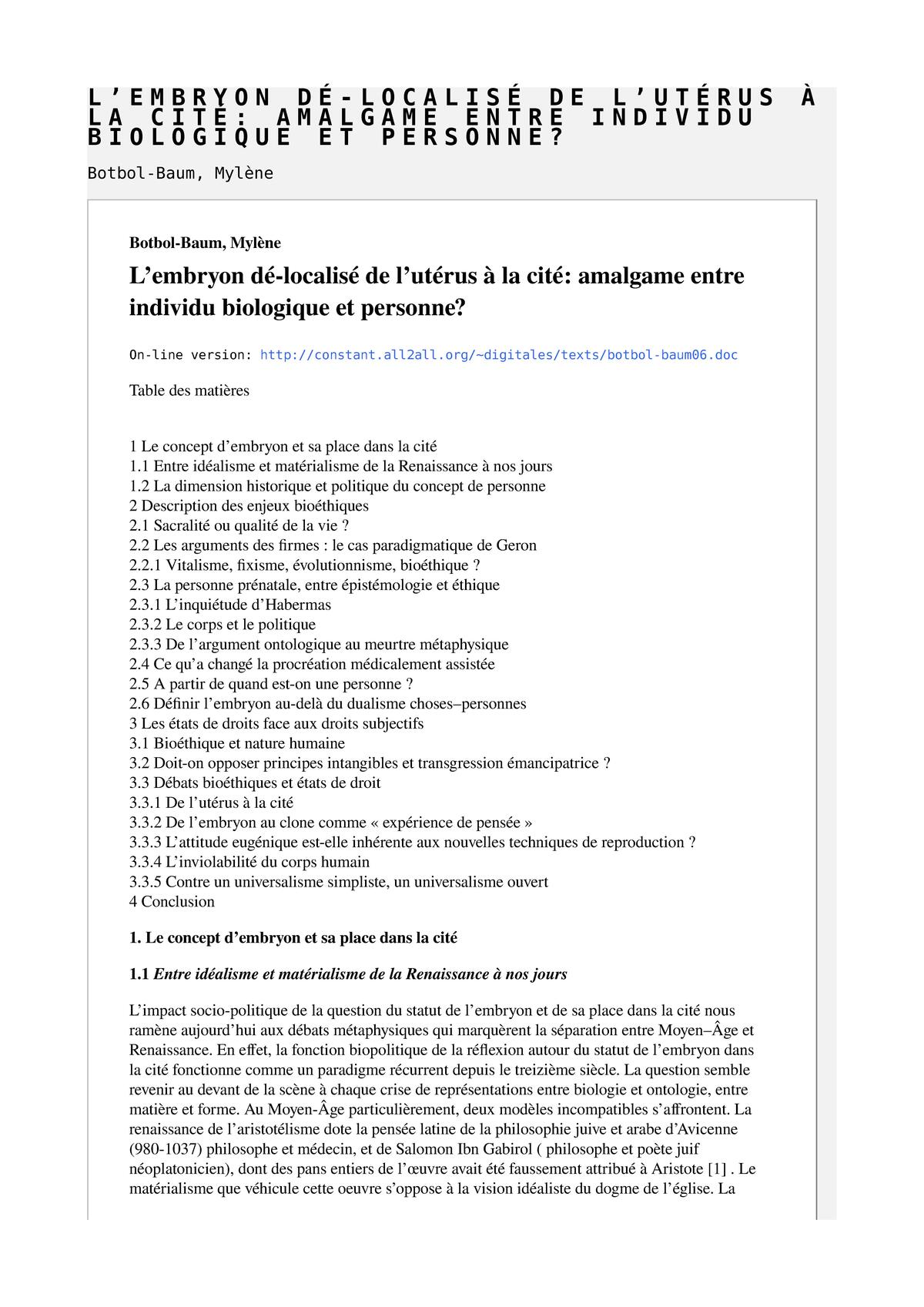 L'EMBRYON DÉ-LOCALISÉ DE L'UTÉRUS À LA CITÉ: AMALGAME ENTRE INDIVIDU BIOLOGIQUE ET PERSONNE?

Botbol-Baum, Mylène

Botbol-Baum, Mylène

L'embryon dé-localisé de l'utérus à la cité: amalgame entre individu biologique et personne?

On-line version: http://constant.all2all.org/~digitales/texts/botbol-baum06.doc

Table des matières

1 Le concept d'embryon et sa place dans la cité
1.1 Entre idéalisme et matérialisme de la Renaissance à nos jours
1.2 La dimension historique et politique du concept de personne
2 Description des enjeux bioéthiques
2.1 Sacralité ou qualité de la vie ?
2.2 Les arguments des firmes : le cas paradigmatique de Geron
2.2.1 Vitalisme, fixisme, évolutionnisme, bioéthique ?
2.3 La personne prénatale, entre épistémologie et éthique
2.3.1 L'inquiétude d'Habermas
2.3.2 Le corps et le politique
2.3.3 De l'argument ontologique au meurtre métaphysique
2.4 Ce qu'a changé la procréation médicalement assistée
2.5 A partir de quand est-on une personne ?
2.6 Définir l'embryon au-delà du dualisme choses–personnes
3 Les états de droits face aux droits subjectifs
3.1 Bioéthique et nature humaine
3.2 Doit-on opposer principes intangibles et transgression émancipatrice ?
3.3 Débats bioéthiques et états de droit
3.3.1 De l'utérus à la cité
3.3.2 De l'embryon au clone comme « expérience de pensée »
3.3.3 L'attitude eugénique est-elle inhérente aux nouvelles techniques de reproduction ?
3.3.4 L'inviolabilité du corps humain
3.3.5 Contre un universalisme simpliste, un universalisme ouvert
4 Conclusion

1. Le concept d'embryon et sa place dans la cité

1.1 Entre idéalisme et matérialisme de la Renaissance à nos jours

L'impact socio-politique de la question du statut de l'embryon et de sa place dans la cité nous ramène aujourd'hui aux débats métaphysiques qui marquèrent la séparation entre Moyen–Âge et Renaissance. En effet, la fonction biopolitique de la réflexion autour du statut de l'embryon dans la cité fonctionne comme un paradigme récurrent depuis le treizième siècle. La question semble revenir au devant de la scène à chaque crise de représentations entre biologie et ontologie, entre matière et forme. Au Moyen-Âge particulièrement, deux modèles incompatibles s'affrontent. La renaissance de l'aristotélisme dote la pensée latine de la philosophie juive et arabe d'Avicenne (980-1037) philosophe et médecin, et de Salomon Ibn Gabirol ( philosophe et poète juif néoplatonicien), dont des pans entiers de l'œuvre avait été faussement attribué à Aristote [1] . Le matérialisme que véhicule cette oeuvre s'oppose à la vision idéaliste du dogme de l'église. La